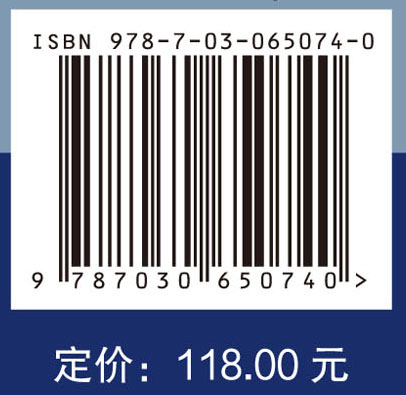 ISBN 978-7-03-065074-0

9 787030 650740 >

定价：118.00 元